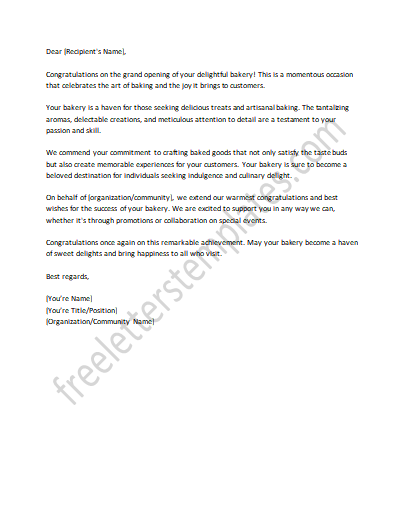 Dear [Recipient's Name],

Congratulations on the grand opening of your delightful bakery! This is a momentous occasion that celebrates the art of baking and the joy it brings to customers.

Your bakery is a haven for those seeking delicious treats and artisanal baking. The tantalizing aromas, delectable creations, and meticulous attention to detail are a testament to your passion and skill.

We commend your commitment to crafting baked goods that not only satisfy the taste buds but also create memorable experiences for your customers. Your bakery is sure to become a beloved destination for individuals seeking indulgence and culinary delight.

On behalf of [organization/community], we extend our warmest congratulations and best wishes for the success of your bakery. We are excited to support you in any way we can, whether it's through promotions or collaboration on special events.

Congratulations once again on this remarkable achievement. May your bakery become a haven of sweet delights and bring happiness to all who visit.

Best regards,

[You're Name]
[You're Title/Position]
[Organization/Community Name]

freeletterstemplates.com